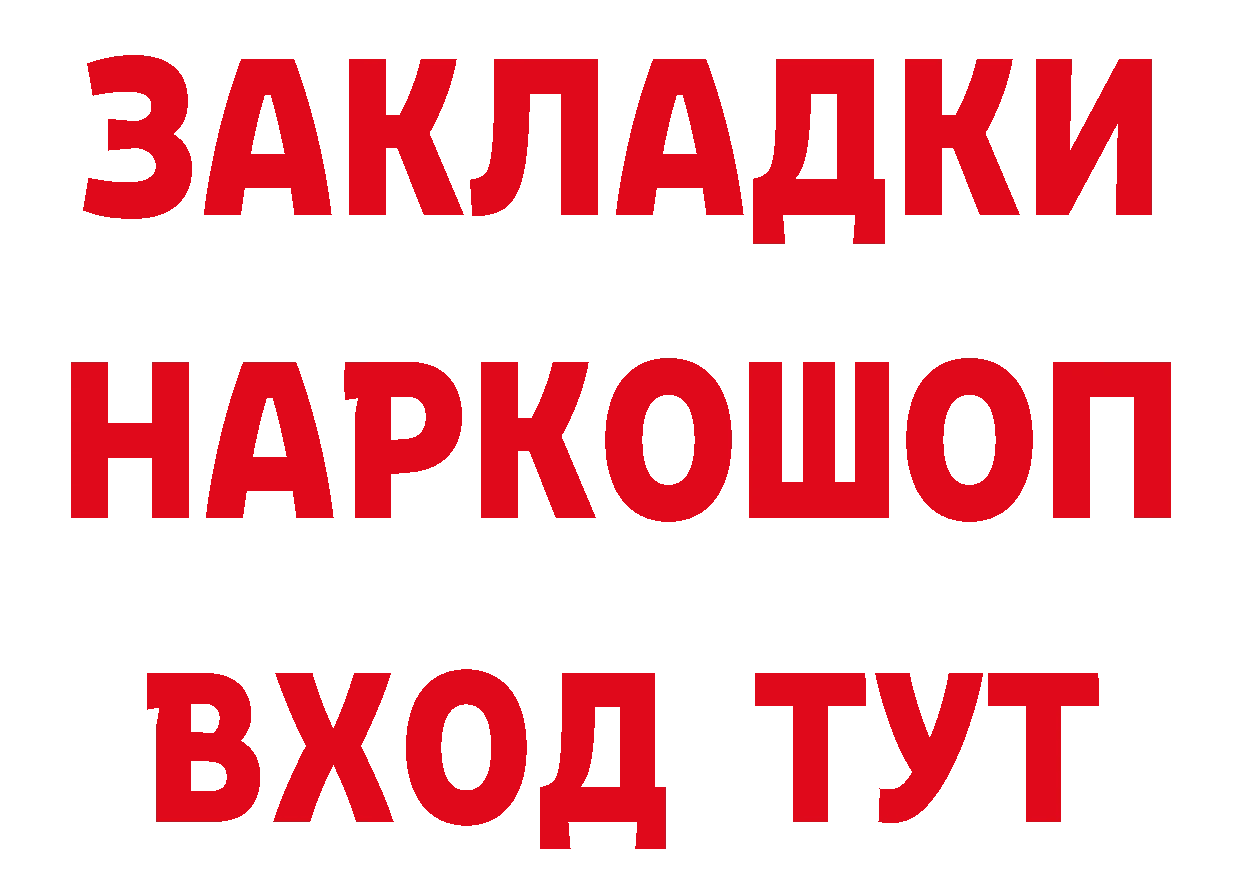 ЗАКЛАДКИ
НАРКОШОП
ВХОД ТУТ